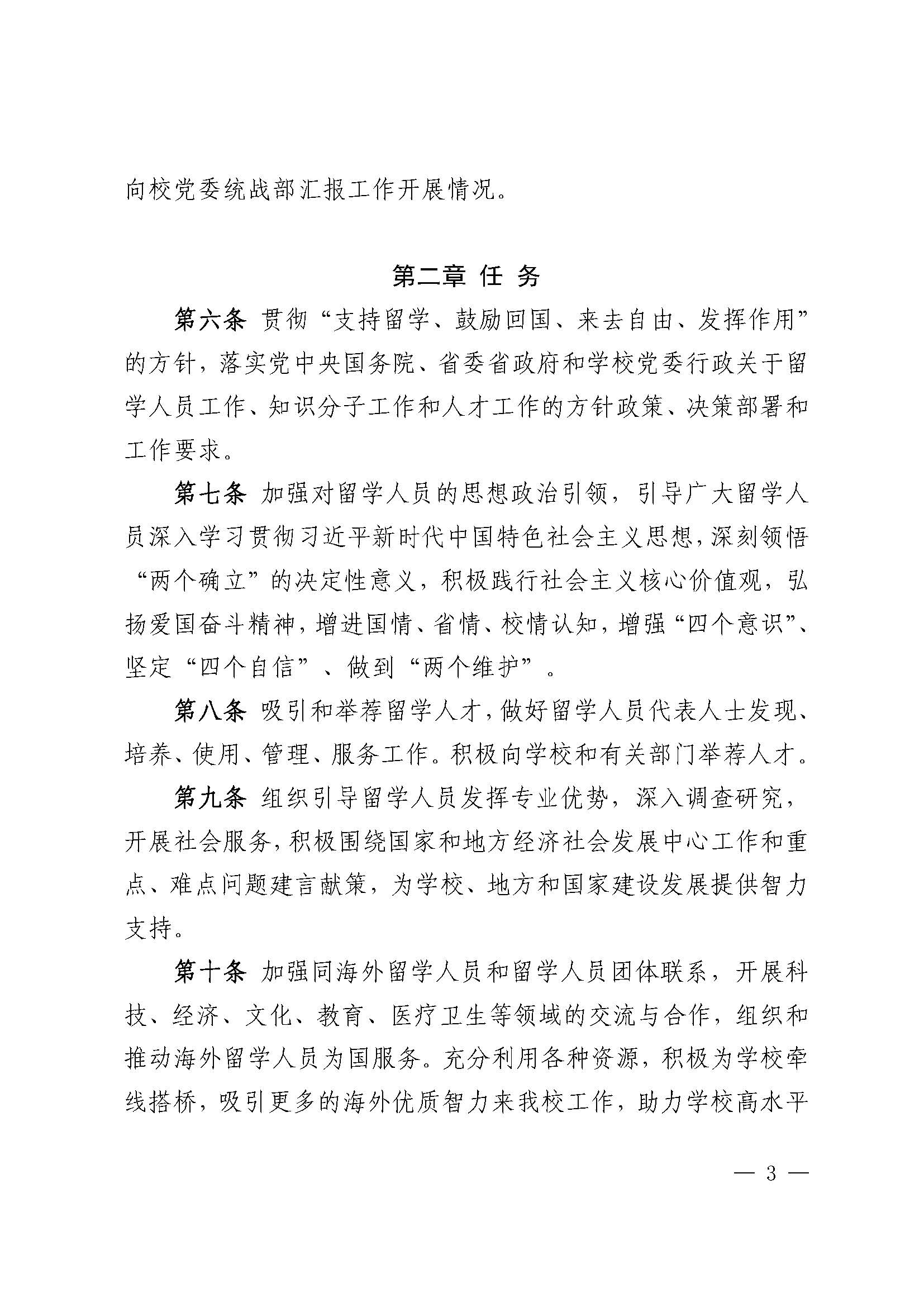 向校党委统战部汇报工作开展情况。

第二章 任 务

第六条 贯彻“支持留学、鼓励回国、来去自由、发挥作用”的方针，落实党中央国务院、省委省政府和学校党委行政关于留学人员工作、知识分子工作和人才工作的方针政策、决策部署和工作要求。

第七条 加强对留学人员的思想政治引领，引导广大留学人员深入学习贯彻习近平新时代中国特色社会主义思想，深刻领悟“两个确立”的决定性意义，积极践行社会主义核心价值观，弘扬爱国奋斗精神，增进国情、省情、校情认知，增强“四个意识”、坚定“四个自信”、做到“两个维护”。

第八条 吸引和举荐留学人才，做好留学人员代表人士发现、培养、使用、管理、服务工作。积极向学校和有关部门举荐人才。

第九条 组织引导留学人员发挥专业优势，深入调查研究，开展社会服务，积极围绕国家和地方经济社会发展中心工作和重点、难点问题建言献策，为学校、地方和国家建设发展提供智力支持。

第十条 加强同海外留学人员和留学人员团体联系，开展科技、经济、文化、教育、医疗卫生等领域的交流与合作，组织和推动海外留学人员为国服务。充分利用各种资源，积极为学校牵线搭桥，吸引更多的海外优质智力来我校工作，助力学校高水平

— 3 —